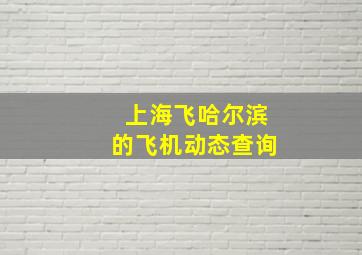 上海飞哈尔滨
的飞机动态查询